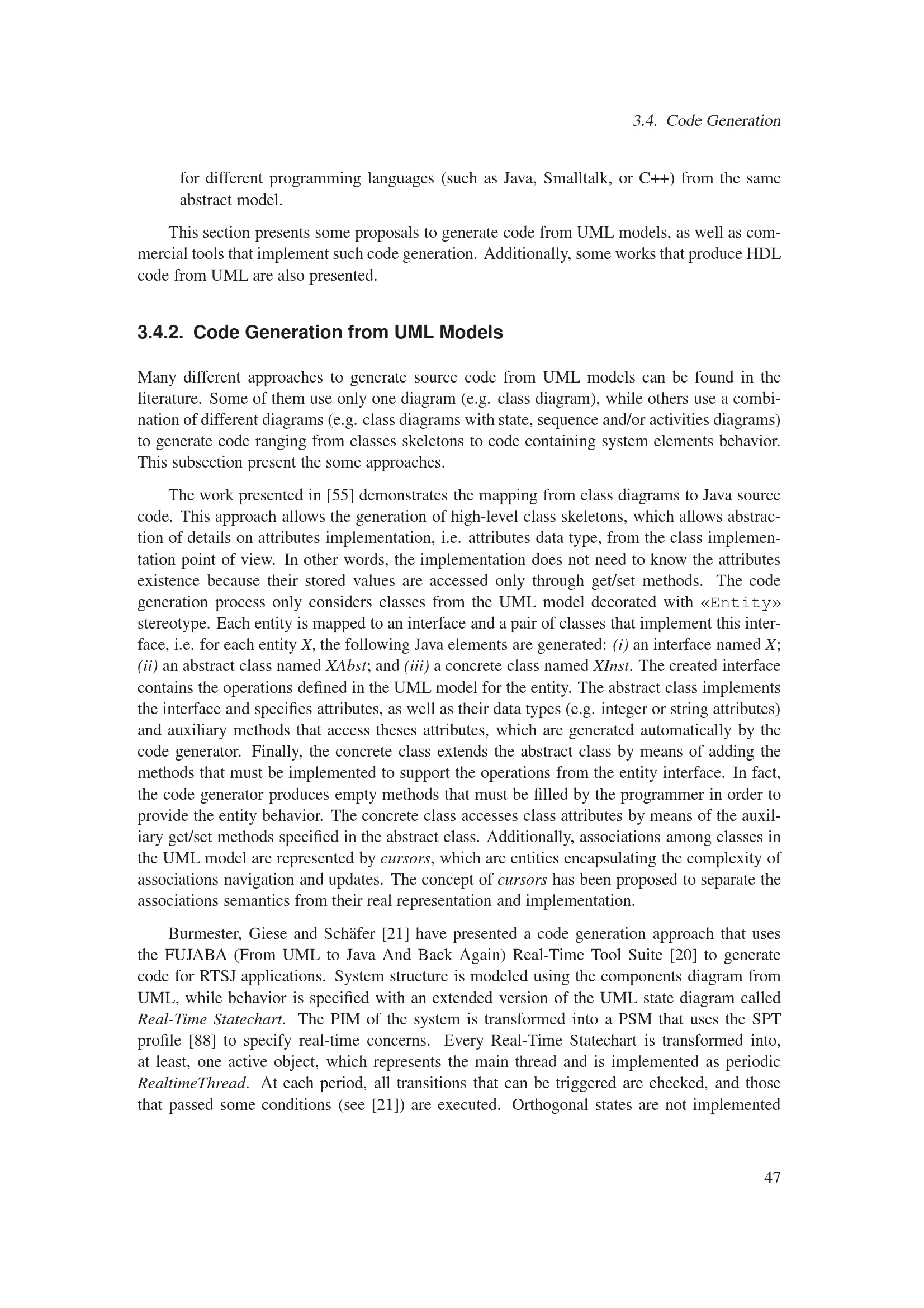 3.4. Code Generation

for different programming languages (such as Java, Smalltalk, or C++) from the same abstract model.

This section presents some proposals to generate code from UML models, as well as commercial tools that implement such code generation. Additionally, some works that produce HDL code from UML are also presented.

3.4.2. Code Generation from UML Models

Many different approaches to generate source code from UML models can be found in the literature. Some of them use only one diagram (e.g. class diagram), while others use a combination of different diagrams (e.g. class diagrams with state, sequence and/or activities diagrams) to generate code ranging from classes skeletons to code containing system elements behavior. This subsection present the some approaches.

The work presented in [55] demonstrates the mapping from class diagrams to Java source code. This approach allows the generation of high-level class skeletons, which allows abstraction of details on attributes implementation, i.e. attributes data type, from the class implementation point of view. In other words, the implementation does not need to know the attributes existence because their stored values are accessed only through get/set methods. The code generation process only considers classes from the UML model decorated with «Entity» stereotype. Each entity is mapped to an interface and a pair of classes that implement this interface, i.e. for each entity X, the following Java elements are generated: (i) an interface named X; (ii) an abstract class named XAbst; and (iii) a concrete class named XInst. The created interface contains the operations defined in the UML model for the entity. The abstract class implements the interface and specifies attributes, as well as their data types (e.g. integer or string attributes) and auxiliary methods that access theses attributes, which are generated automatically by the code generator. Finally, the concrete class extends the abstract class by means of adding the methods that must be implemented to support the operations from the entity interface. In fact, the code generator produces empty methods that must be filled by the programmer in order to provide the entity behavior. The concrete class accesses class attributes by means of the auxiliary get/set methods specified in the abstract class. Additionally, associations among classes in the UML model are represented by cursors, which are entities encapsulating the complexity of associations navigation and updates. The concept of cursors has been proposed to separate the associations semantics from their real representation and implementation.

Burmester, Giese and Schäfer [21] have presented a code generation approach that uses the FUJABA (From UML to Java And Back Again) Real-Time Tool Suite [20] to generate code for RTSJ applications. System structure is modeled using the components diagram from UML, while behavior is specified with an extended version of the UML state diagram called Real-Time Statechart. The PIM of the system is transformed into a PSM that uses the SPT profile [88] to specify real-time concerns. Every Real-Time Statechart is transformed into, at least, one active object, which represents the main thread and is implemented as periodic RealtimeThread. At each period, all transitions that can be triggered are checked, and those that passed some conditions (see [21]) are executed. Orthogonal states are not implemented

47